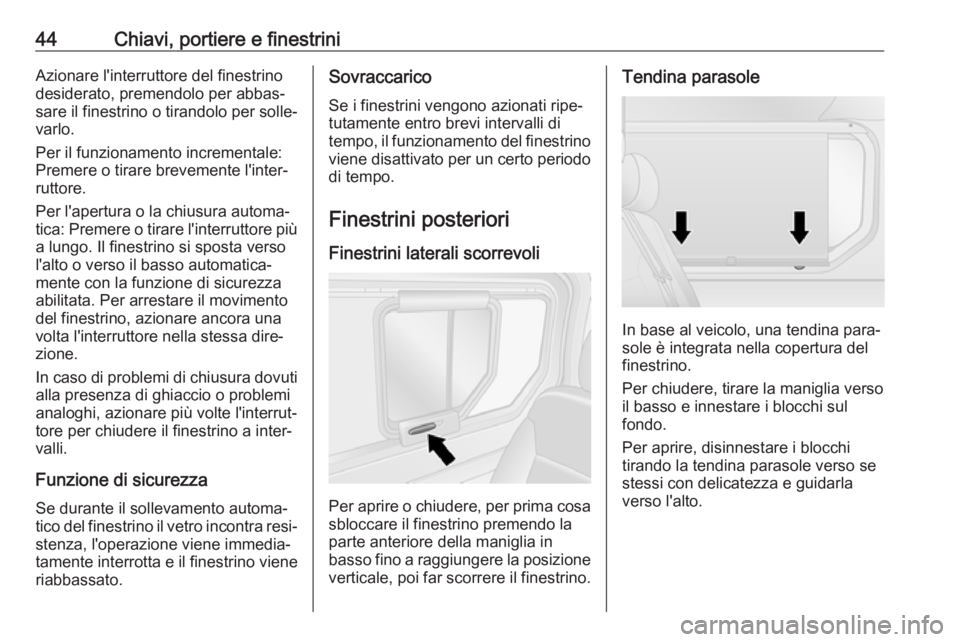 44 Chiavi, portiere e finestrini

Azionare l'interruttore del finestrino desiderato, premendolo per abbassare il finestrino o tirandolo per sollevarlo.

Per il funzionamento incrementale: Premere o tirare brevemente l'interruttore.

Per l'apertura o la chiusura automatica: Premere o tirare l'interruttore più a lungo. Il finestrino si sposta verso l'alto o verso il basso automaticamente con la funzione di sicurezza abilitata. Per arrestare il movimento del finestrino, azionare ancora una volta l'interruttore nella stessa direzione.

In caso di problemi di chiusura dovuti alla presenza di ghiaccio o problemi analoghi, azionare più volte l'interruttore per chiudere il finestrino a intervalli.

Funzione di sicurezza

Se durante il sollevamento automatico del finestrino il vetro incontra resistenza, l'operazione viene immediatamente interrotta e il finestrino viene riabbassato.

Sovraccarico

Se i finestrini vengono azionati ripetutamente entro brevi intervalli di tempo, il funzionamento del finestrino viene disattivato per un certo periodo di tempo.

Finestrini posteriori

Finestrini laterali scorrevoli

Per aprire o chiudere, per prima cosa sbloccare il finestrino premendo la parte anteriore della maniglia in basso fino a raggiungere la posizione verticale, poi far scorrere il finestrino.

Tendina parasole

In base al veicolo, una tendina parasole è integrata nella copertura del finestrino.

Per chiudere, tirare la maniglia verso il basso e innestare i blocchi sul fondo.

Per aprire, disinnestare i blocchi tirando la tendina parasole verso se stessi con delicatezza e guidarla verso l'alto.

carmanualsonline.info